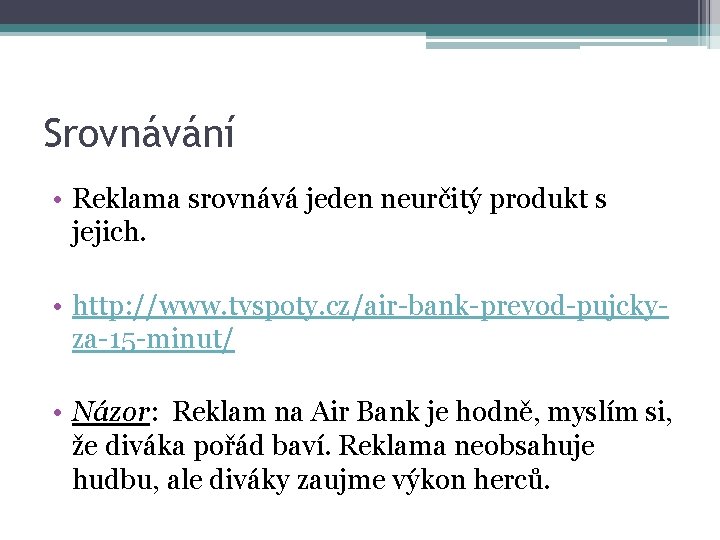 Srovnávání

• Reklama srovnává jeden neurčitý produkt s jejich.

• http://www.tvspoty.cz/air-bank-prevod-pujcky-za-15-minut/

• Názor: Reklam na Air Bank je hodně, myslím si, že diváka pořád baví. Reklama neobsahuje hudbu, ale diváky zaujme výkon herců.